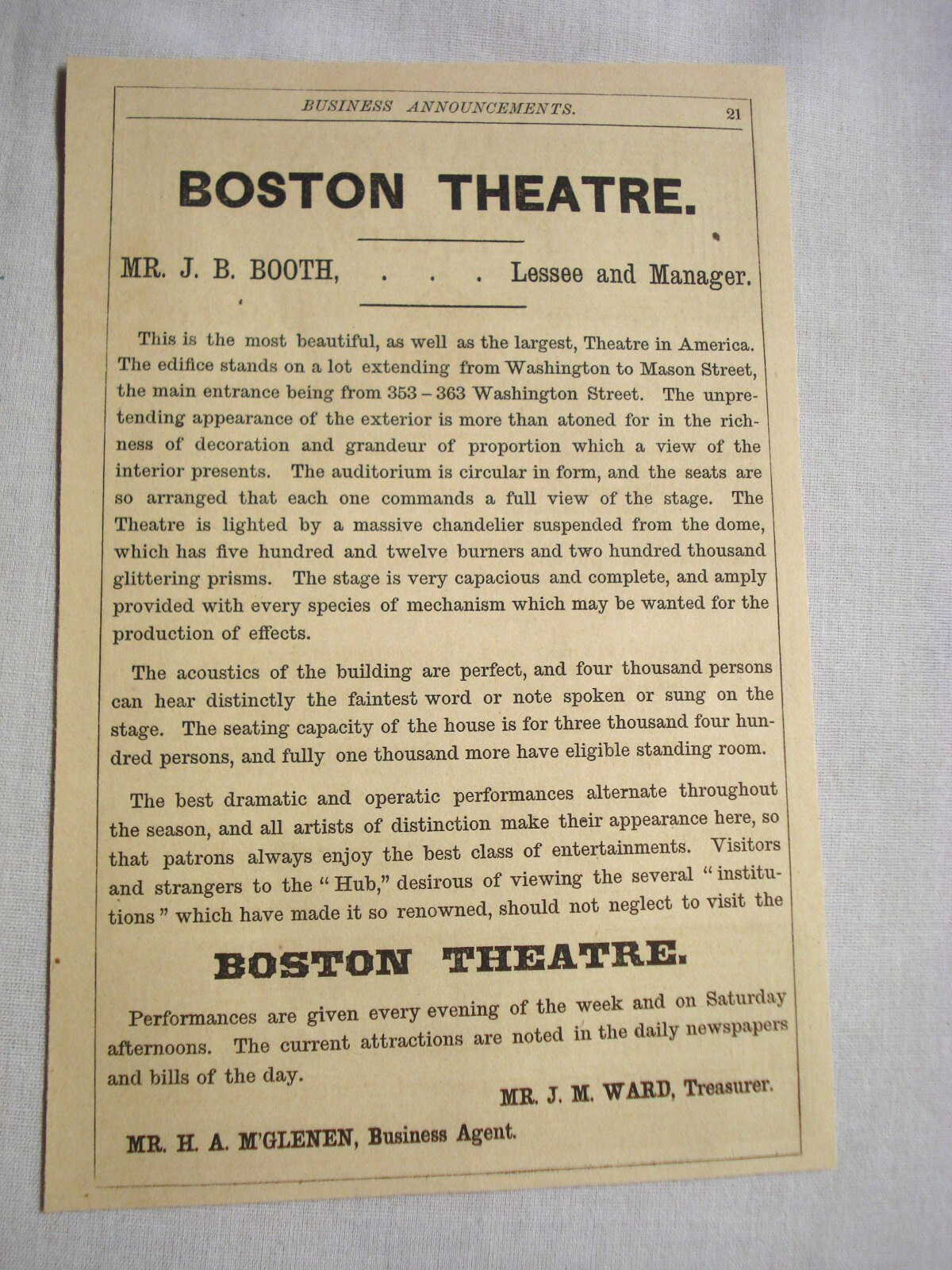 BUSINESS ANNOUNCEMENTS. 21

BOSTON THEATRE.

MR. J. B. BOOTH, . . . Lessee and Manager.

This is the most beautiful, as well as the largest, Theatre in America. The edifice stands on a lot extending from Washington to Mason Street, the main entrance being from 353 – 363 Washington Street. The unpretending appearance of the exterior is more than atoned for in the richness of decoration and grandeur of proportion which a view of the interior presents. The auditorium is circular in form, and the seats are so arranged that each one commands a full view of the stage. The Theatre is lighted by a massive chandelier suspended from the dome, which has five hundred and twelve burners and two hundred thousand glittering prisms. The stage is very capacious and complete, and amply provided with every species of mechanism which may be wanted for the production of effects.

The acoustics of the building are perfect, and four thousand persons can hear distinctly the faintest word or note spoken or sung on the stage. The seating capacity of the house is for three thousand four hundred persons, and fully one thousand more have eligible standing room.

The best dramatic and operatic performances alternate throughout the season, and all artists of distinction make their appearance here, so that patrons always enjoy the best class of entertainments. Visitors and strangers to the "Hub," desirous of viewing the several "institutions" which have made it so renowned, should not neglect to visit the

BOSTON THEATRE.

Performances are given every evening of the week and on Saturday afternoons. The current attractions are noted in the daily newspapers and bills of the day.

MR. J. M. WARD, Treasurer.

MR. H. A. M'GLENEN, Business Agent.